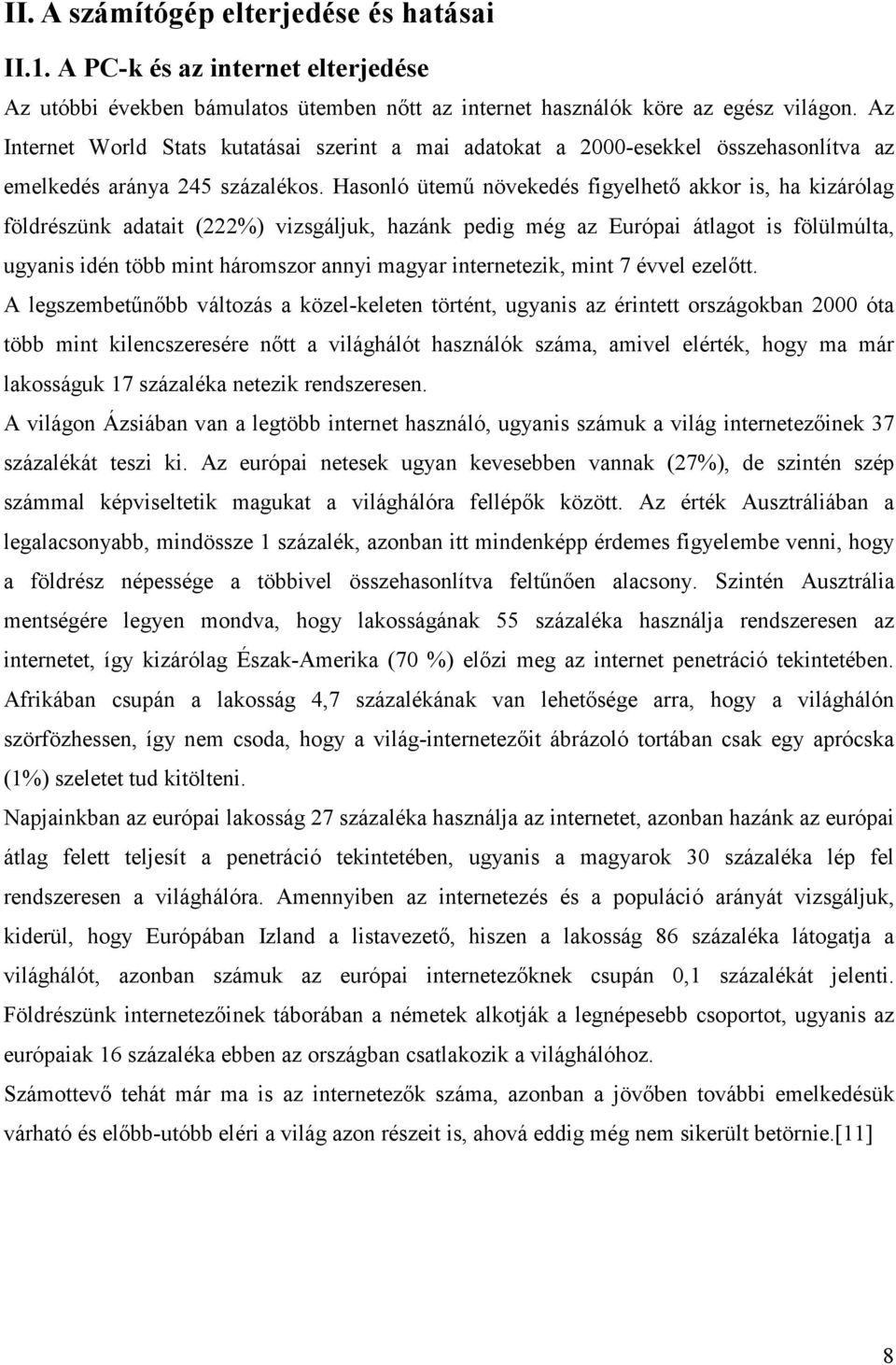 II. A számítógép elterjedése és hatásai

II.1. A PC-k és az internet elterjedése

Az utóbbi években bámulatos ütemben nőtt az internet használók köre az egész világon. Az Internet World Stats kutatásai szerint a mai adatokat a 2000-esekkel összehasonlítva az emelkedés aránya 245 százalékos. Hasonló ütemű növekedés figyelhető akkor is, ha kizárólag földrészünk adatait (222%) vizsgáljuk, hazánk pedig még az Európai átlagot is fölülmúlta, ugyanis idén több mint háromszor annyi magyar internetezik, mint 7 évvel ezelőtt.

A legszembetűnőbb változás a közel-keleten történt, ugyanis az érintett országokban 2000 óta több mint kilencszeresére nőtt a világhálót használók száma, amivel elérték, hogy ma már lakosságuk 17 százaléka netezik rendszeresen.

A világon Ázsiában van a legtöbb internet használó, ugyanis számuk a világ internetezőinek 37 százalékát teszi ki. Az európai netesek ugyan kevesebben vannak (27%), de szintén szép számmal képviseltetik magukat a világhálóra fellépők között. Az érték Ausztráliában a legalacsonyabb, mindössze 1 százalék, azonban itt mindenképp érdemes figyelembe venni, hogy a földrész népessége a többivel összehasonlítva feltűnően alacsony. Szintén Ausztrália mentségére legyen mondva, hogy lakosságának 55 százaléka használja rendszeresen az internetet, így kizárólag Észak-Amerika (70 %) előzi meg az internet penetráció tekintetében. Afrikában csupán a lakosság 4,7 százalékának van lehetősége arra, hogy a világhálón szörfözhessen, így nem csoda, hogy a világ-internetezőit ábrázoló tortában csak egy aprócska (1%) szeletet tud kitölteni.

Napjainkban az európai lakosság 27 százaléka használja az internetet, azonban hazánk az európai átlag felett teljesít a penetráció tekintetében, ugyanis a magyarok 30 százaléka lép fel rendszeresen a világhálóra. Amennyiben az internetezés és a populáció arányát vizsgáljuk, kiderül, hogy Európában Izland a listavezető, hiszen a lakosság 86 százaléka látogatja a világhálót, azonban számuk az európai internetezőknek csupán 0,1 százalékát jelenti. Földrészünk internetezőinek táborában a németek alkotják a legnépesebb csoportot, ugyanis az európaiak 16 százaléka ebben az országban csatlakozik a világhálóhoz.

Számottevő tehát már ma is az internetezők száma, azonban a jövőben további emelkedésük várható és előbb-utóbb eléri a világ azon részeit is, ahová eddig még nem sikerült betörnie.[11]

8